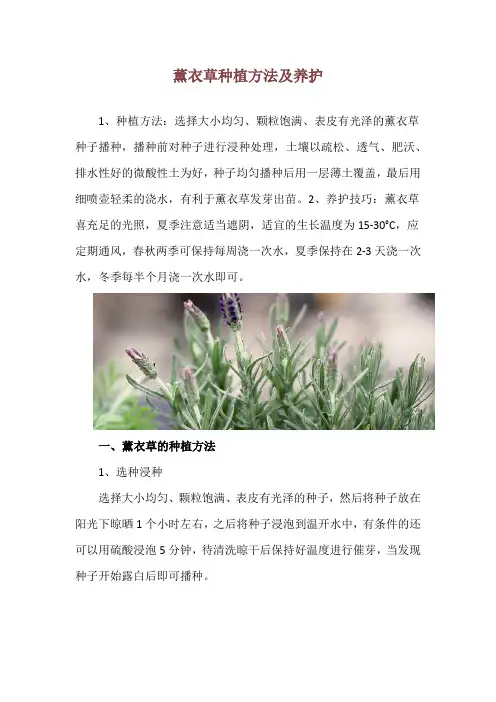 薰衣草种植方法及养护

1、种植方法：选择大小均匀、颗粒饱满、表皮有光泽的薰衣草种子播种，播种前对种子进行浸种处理，土壤以疏松、透气、肥沃、排水性好的微酸性土为好，种子均匀播种后用一层薄土覆盖，最后用细喷壶轻柔的浇水，有利于薰衣草发芽出苗。2、养护技巧：薰衣草喜充足的光照，夏季注意适当遮阴，适宜的生长温度为15-30°C，应定期通风，春秋两季可保持每周浇一次水，夏季保持在2-3天浇一次水，冬季每半个月浇一次水即可。

一、薰衣草的种植方法

1、选种浸种

选择大小均匀、颗粒饱满、表皮有光泽的种子，然后将种子放在阳光下晾晒1个小时左右，之后将种子浸泡到温开水中，有条件的还可以用硫酸浸泡5分钟，待清洗晾干后保持好温度进行催芽，当发现种子开始露白后即可播种。